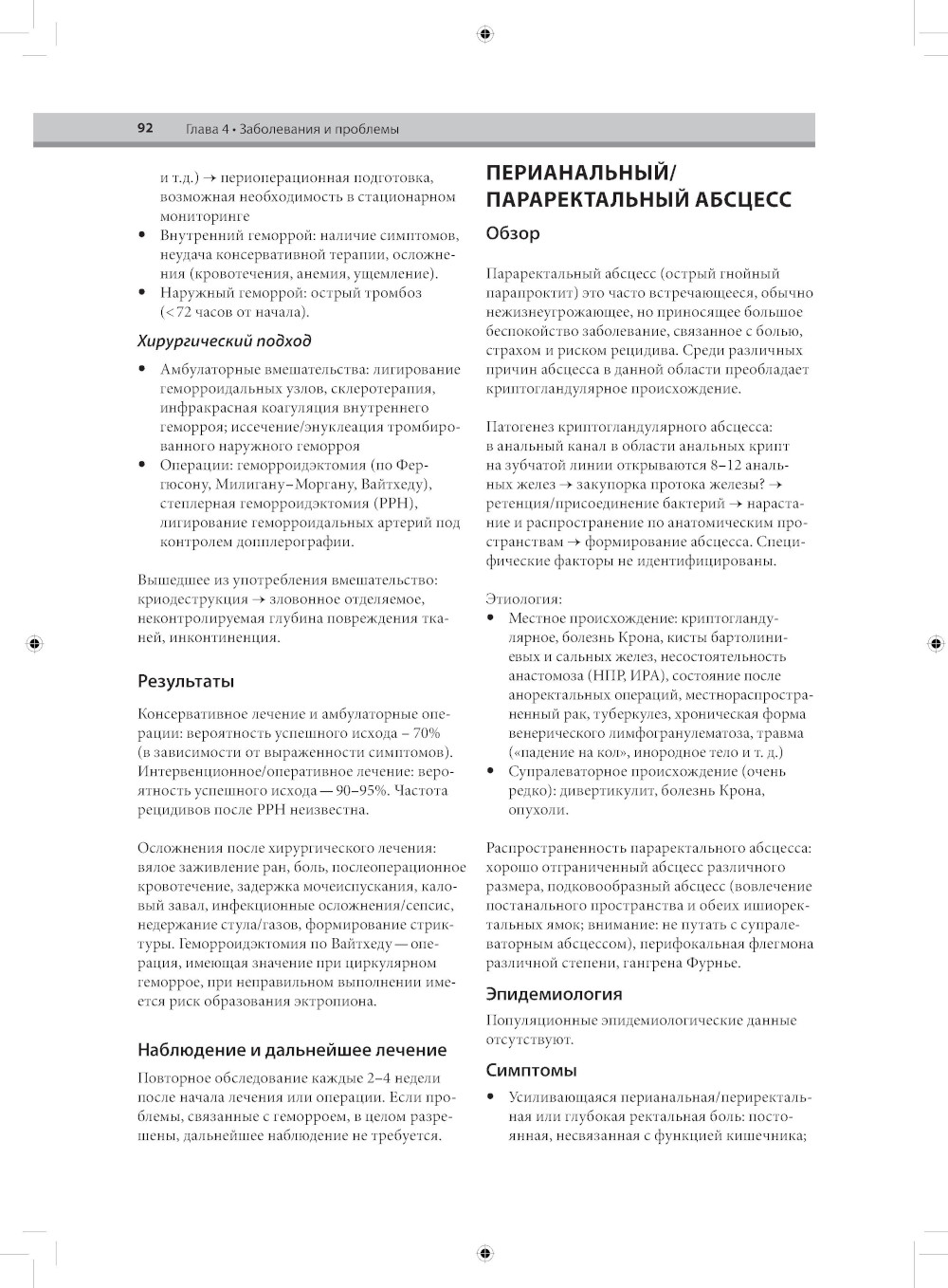 92 Глава 4 • Заболевания и проблемы

и т.д.) → периоперационная подготовка, возможная необходимость в стационарном мониторинге

• Внутренний геморрой: наличие симптомов, неудача консервативной терапии, осложнения (кровотечения, анемия, ущемление).
• Наружный геморрой: острый тромбоз (<72 часов от начала).

Хирургический подход

• Амбулаторные вмешательства: лигирование геморроидальных узлов, склеротерапия, инфракрасная коагуляция внутреннего геморроя; иссечение/энуклеация тромбированного наружного геморроя
• Операции: геморроидэктомия (по Фергюсону, Милигану–Моргану, Вайтхеду), степлерная геморроидэктомия (PPH), лигирование геморроидальных артерий под контролем допплерографии.

Вышедшее из употребления вмешательство: криодеструкция → зловонное отделяемое, неконтролируемая глубина повреждения тканей, инконтиненция.

Результаты

Консервативное лечение и амбулаторные операции: вероятность успешного исхода – 70% (в зависимости от выраженности симптомов). Интервенционное/оперативное лечение: вероятность успешного исхода — 90–95%. Частота рецидивов после PPH неизвестна.

Осложнения после хирургического лечения: вялое заживление ран, боль, послеоперационное кровотечение, задержка мочеиспускания, каловый завал, инфекционные осложнения/сепсис, недержание стула/газов, формирование стриктуры. Геморроидэктомия по Вайтхеду — операция, имеющая значение при циркулярном геморрое, при неправильном выполнении имеется риск образования эктропиона.

Наблюдение и дальнейшее лечение

Повторное обследование каждые 2–4 недели после начала лечения или операции. Если проблемы, связанные с геморроем, в целом разрешены, дальнейшее наблюдение не требуется.

ПЕРИАНАЛЬНЫЙ/ ПАРАРЕКТАЛЬНЫЙ АБСЦЕСС

Обзор

Параректальный абсцесс (острый гнойный парапроктит) это часто встречающееся, обычно нежизнеугрожающее, но приносящее большое беспокойство заболевание, связанное с болью, страхом и риском рецидива. Среди различных причин абсцесса в данной области преобладает криптогландулярное происхождение.

Патогенез криптогландулярного абсцесса: в анальный канал в области анальных крипт на зубчатой линии открываются 8–12 анальных желез → закупорка протока железы? → ретенция/присоединение бактерий → нарастание и распространение по анатомическим пространствам → формирование абсцесса. Специфические факторы не идентифицированы.

Этиология:
• Местное происхождение: криптогландулярное, болезнь Крона, кисты бартолиниевых и сальных желез, несостоятельность анастомоза (НПР, ИРА), состояние после аноректальных операций, местнораспространенный рак, туберкулез, хроническая форма венерического лимфогранулематоза, травма («падение на кол», инородное тело и т. д.)
• Супралеваторное происхождение (очень редко): дивертикулит, болезнь Крона, опухоли.

Распространенность параректального абсцесса: хорошо отграниченный абсцесс различного размера, подковообразный абсцесс (вовлечение постанального пространства и обеих ишиоректальных ямок; внимание: не путать с супралеваторным абсцессом), перифокальная флегмона различной степени, гангрена Фурнье.

Эпидемиология

Популяционные эпидемиологические данные отсутствуют.

Симптомы

• Усиливающаяся перианальная/периректальная или глубокая ректальная боль: постоянная, несвязанная с функцией кишечника;